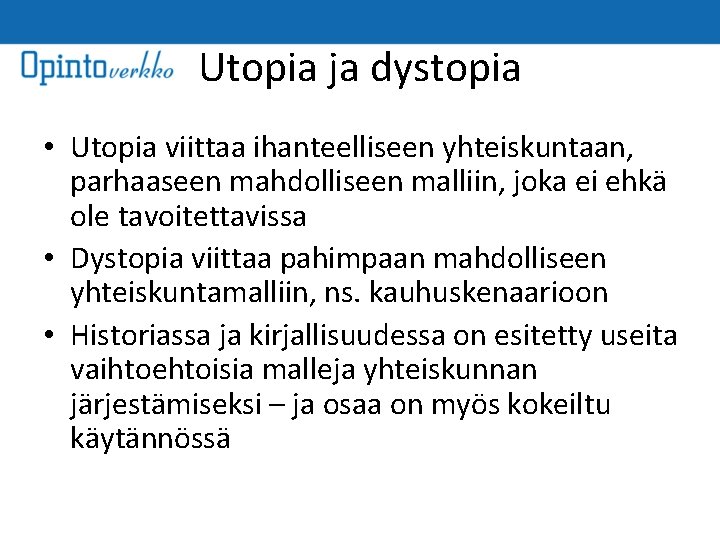 Opintoverkko

Utopia ja dystopia

• Utopia viittaa ihanteelliseen yhteiskuntaan, parhaaseen mahdolliseen malliin, joka ei ehkä ole tavoitettavissa

• Dystopia viittaa pahimpaan mahdolliseen yhteiskuntamalliin, ns. kauhuskenaarioon

• Historiassa ja kirjallisuudessa on esitetty useita vaihtoehtoisia malleja yhteiskunnan järjestämiseksi – ja osaa on myös kokeiltu käytännössä